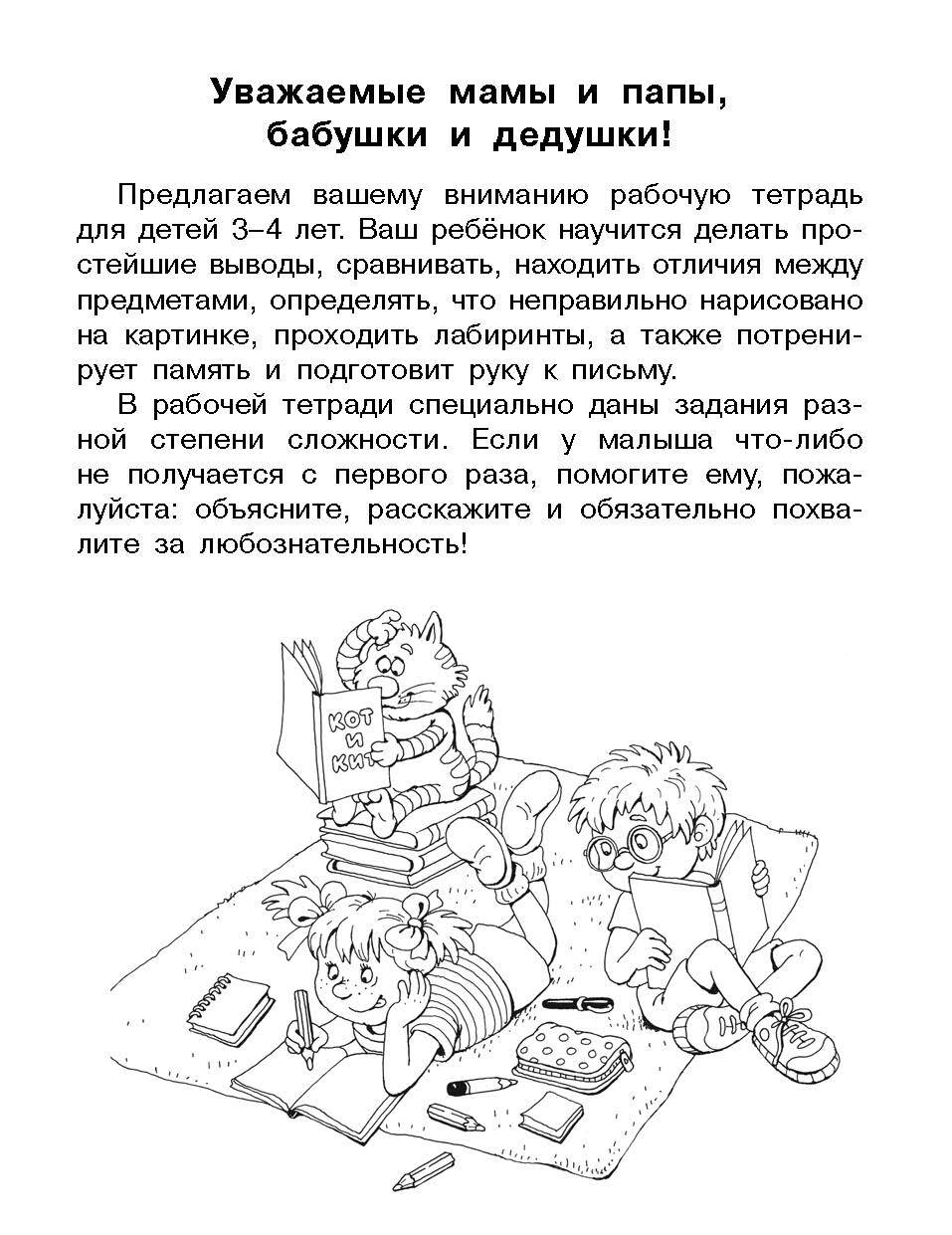 Уважаемые мамы и папы, бабушки и дедушки!

Предлагаем вашему вниманию рабочую тетрадь для детей 3–4 лет. Ваш ребёнок научится делать простейшие выводы, сравнивать, находить отличия между предметами, определять, что неправильно нарисовано на картинке, проходить лабиринты, а также потренирует память и подготовит руку к письму.

В рабочей тетради специально даны задания разной степени сложности. Если у малыша что-либо не получается с первого раза, помогите ему, пожалуйста: объясните, расскажите и обязательно похвалите за любознательность!

КОТ И КИТ